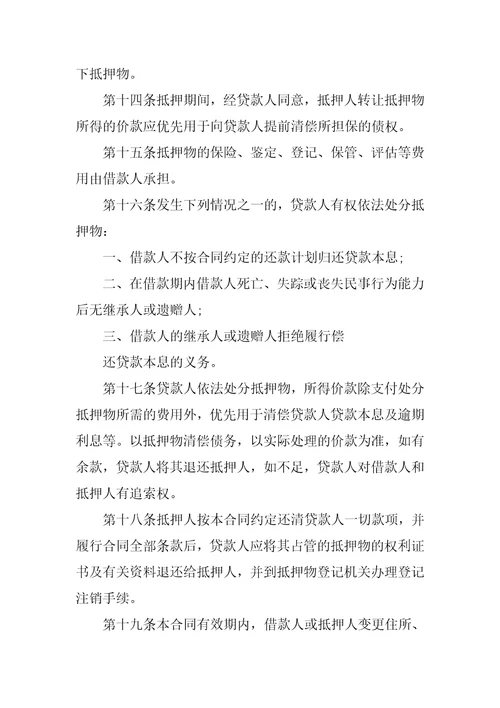 下抵押物。

第十四条抵押期间，经贷款人同意，抵押人转让抵押物所得的价款应优先用于向贷款人提前清偿所担保的债权。

第十五条抵押物的保险、鉴定、登记、保管、评估等费用由借款人承担。

第十六条发生下列情况之一的，贷款人有权依法处分抵押物：

一、借款人不按合同约定的还款计划归还贷款本息；

二、在借款期内借款人死亡、失踪或丧失民事行为能力后无继承人或遗赠人；

三、借款人的继承人或遗赠人拒绝履行偿

还贷款本息的义务。

第十七条贷款人依法处分抵押物，所得价款除支付处分抵押物所需的费用外，优先用于清偿贷款人贷款本息及逾期利息等。以抵押物清偿债务，以实际处理的价款为准，如有余款，贷款人将其退还抵押人，如不足，贷款人对借款人和抵押人有追索权。

第十八条抵押人按本合同约定还清贷款人一切款项，并履行合同全部条款后，贷款人应将其占管的抵押物的权利证书及有关资料退还给抵押人，并到抵押物登记机关办理登记注销手续。

第十九条本合同有效期内，借款人或抵押人变更住所、